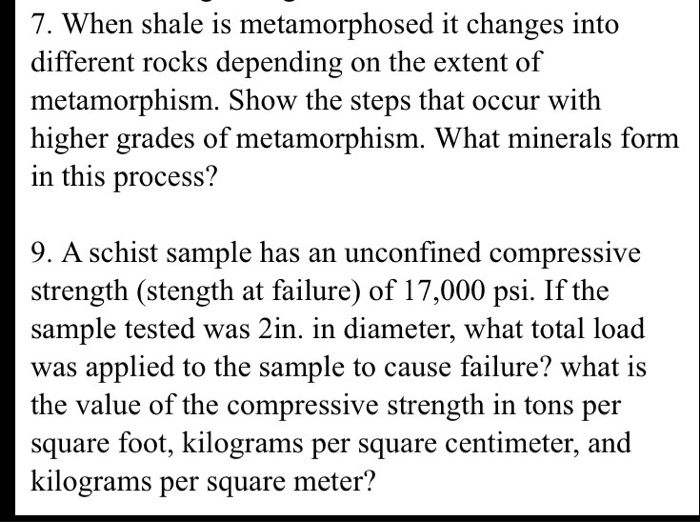 7. When shale is metamorphosed it changes into different rocks depending on the extent of metamorphism. Show the steps that occur with higher grades of metamorphism. What minerals form in this process?

9. A schist sample has an unconfined compressive strength (stength at failure) of 17,000 psi. If the sample tested was 2in. in diameter, what total load was applied to the sample to cause failure? what is the value of the compressive strength in tons per square foot, kilograms per square centimeter, and kilograms per square meter?